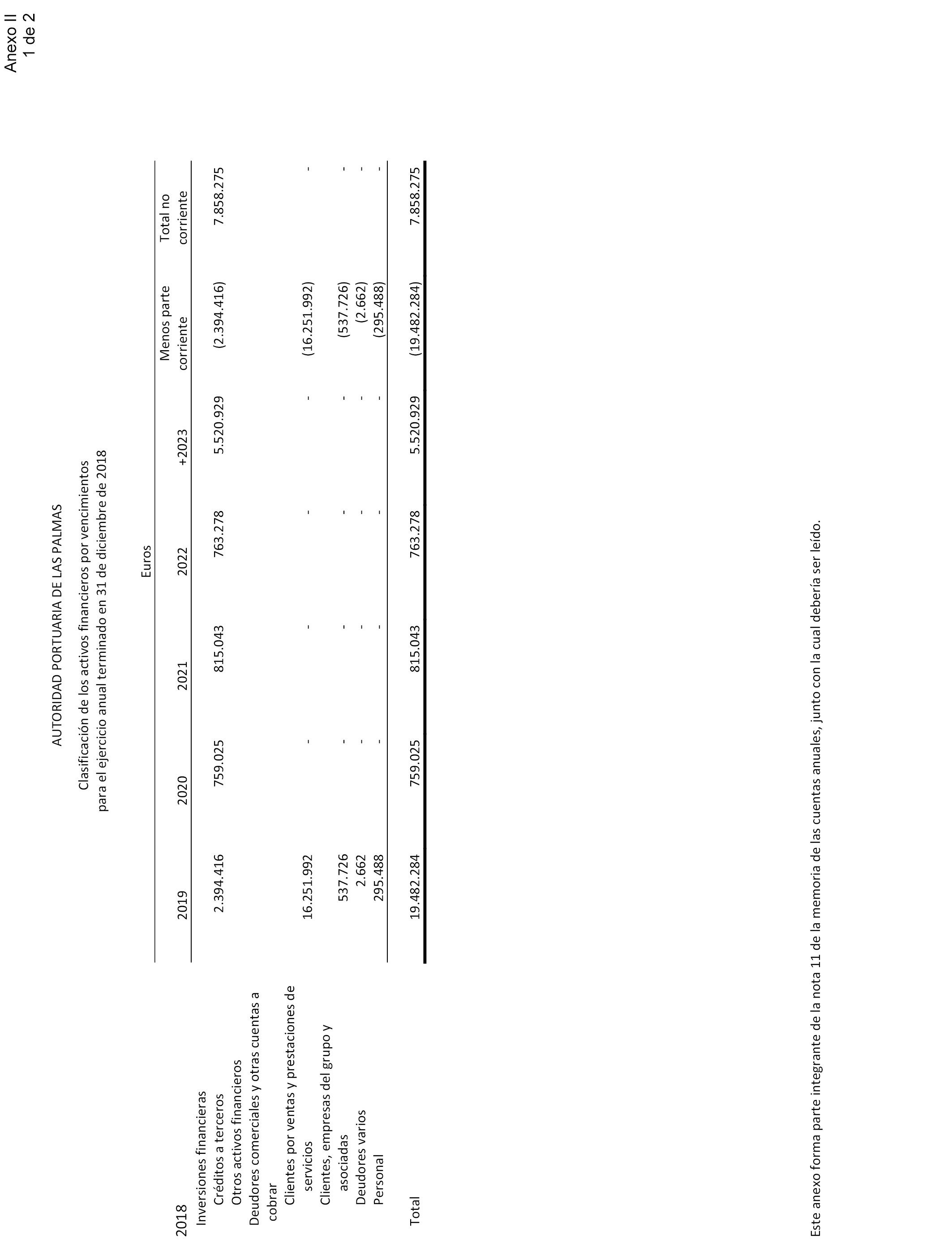 Anexo II
1 de 2

AUTORIDAD PORTUARIA DE LAS PALMAS

Clasificación de los activos financieros por vencimientos
para el ejercicio anual terminado en 31 de diciembre de 2018

Euros

| 2018 | 2019 | 2020 | 2021 | 2022 | +2023 | Menos parte corriente | Total no corriente |
|---|---|---|---|---|---|---|---|
| Inversiones financieras | | | | | | | |
| Créditos a terceros | 2.394.416 | 759.025 | 815.043 | 763.278 | 5.520.929 | (2.394.416) | 7.858.275 |
| Otros activos financieros | | | | | | | |
| Deudores comerciales y otras cuentas a cobrar | | | | | | | |
| Clientes por ventas y prestaciones de servicios | 16.251.992 | - | - | - | - | (16.251.992) | - |
| Clientes, empresas del grupo y asociadas | 537.726 | - | - | - | - | (537.726) | - |
| Deudores varios | 2.662 | - | - | - | - | (2.662) | - |
| Personal | 295.488 | - | - | - | - | (295.488) | - |
| Total | 19.482.284 | 759.025 | 815.043 | 763.278 | 5.520.929 | (19.482.284) | 7.858.275 |

Este anexo forma parte integrante de la nota 11 de la memoria de las cuentas anuales, junto con la cual debería ser leído.